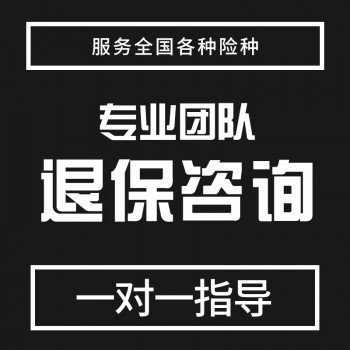 服务全国各种险种

专业团队

退保咨询

一对一指导